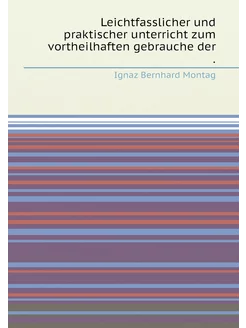 Leichtfasslicher und praktischer unterricht zum vortheilhaften gebrauche der
.

Ignaz Bernhard Montag